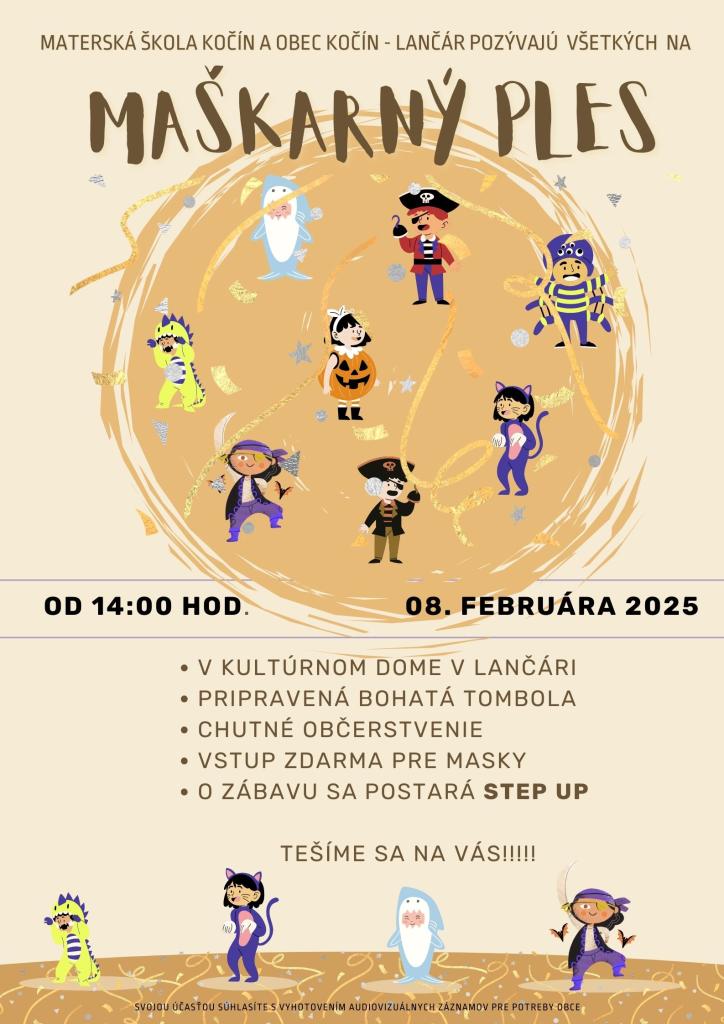 MATERSKÁ ŠKOLA KOČÍN A OBEC KOČÍN - LANČÁR POZÝVAJÚ VŠETKÝCH NA

MAŠKARNÝ PLES

OD 14:00 HOD.

08. FEBRUÁRA 2025

• V KULTÚRNOM DOME V LANČÁRI
• PRIPRAVENÁ BOHATÁ TOMBOLA
• CHUTNÉ OBČERSTVENIE
• VSTUP ZDARMA PRE MASKY
• O ZÁBAVU SA POSTARÁ STEP UP

TEŠÍME SA NA VÁS!!!!!

SVOJOU ÚČASŤOU SÚHLASÍTE S VYHOTOVENÍM AUDIOVIZUÁLNYCH ZÁZNAMOV PRE POTREBY OBCE